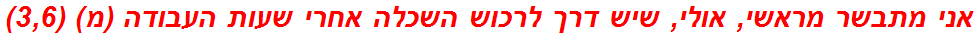 אני מתבשר מראשי, אולי, שיש דרך לרכוש השכלה אחרי שעות העבודה (מ) (3,6)